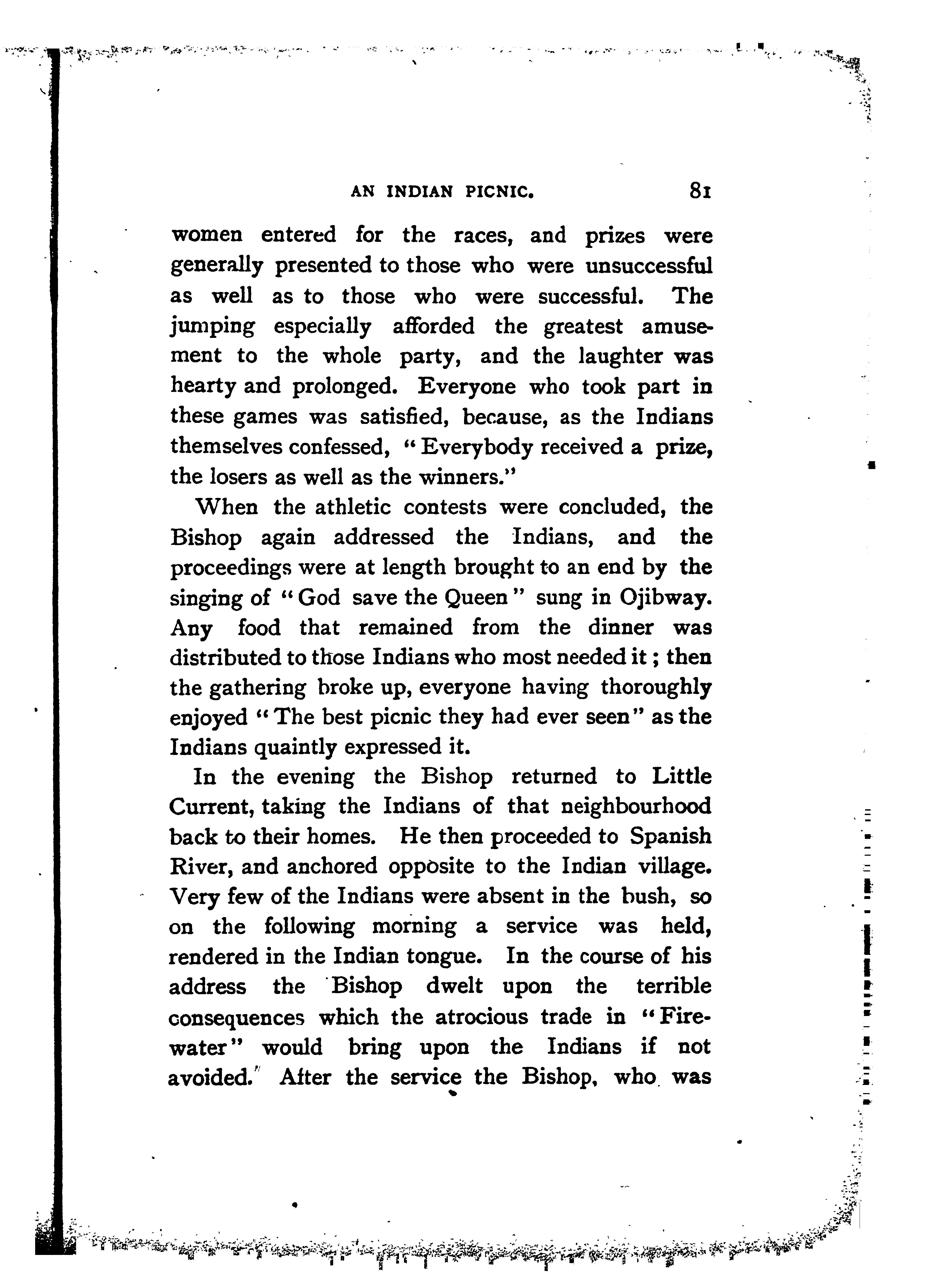 AN INDIAN PICNIC. 81

women entered for the races, and prizes were generally presented to those who were unsuccessful as well as to those who were successful. The jumping especially afforded the greatest amusement to the whole party, and the laughter was hearty and prolonged. Everyone who took part in these games was satisfied, because, as the Indians themselves confessed, "Everybody received a prize, the losers as well as the winners."

When the athletic contests were concluded, the Bishop again addressed the Indians, and the proceedings were at length brought to an end by the singing of "God save the Queen" sung in Ojibway. Any food that remained from the dinner was distributed to those Indians who most needed it; then the gathering broke up, everyone having thoroughly enjoyed "The best picnic they had ever seen" as the Indians quaintly expressed it.

In the evening the Bishop returned to Little Current, taking the Indians of that neighbourhood back to their homes. He then proceeded to Spanish River, and anchored opposite to the Indian village. Very few of the Indians were absent in the bush, so on the following morning a service was held, rendered in the Indian tongue. In the course of his address the Bishop dwelt upon the terrible consequences which the atrocious trade in "Firewater" would bring upon the Indians if not avoided. After the service the Bishop, who was